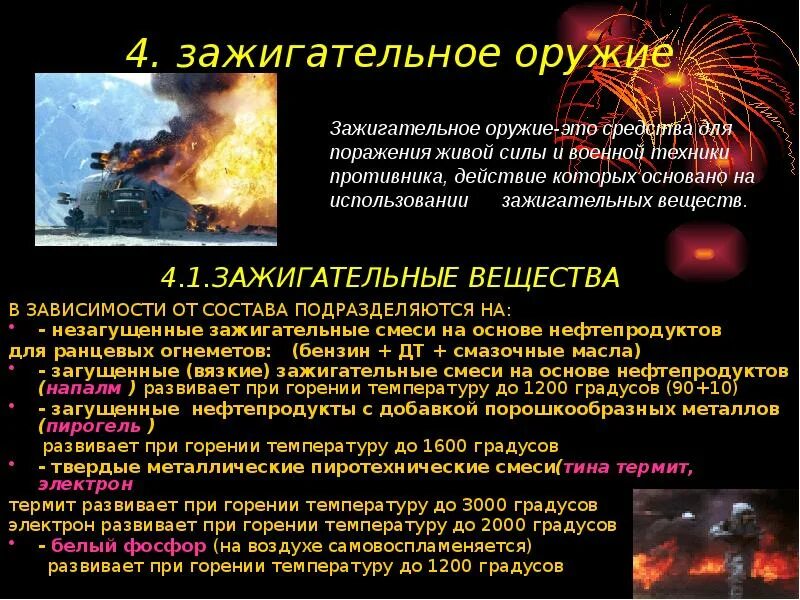 4. зажигательное оружие

Зажигательное оружие-это средства для поражения живой силы и военной техники противника, действие которых основано на использовании зажигательных веществ.

4.1.ЗАЖИГАТЕЛЬНЫЕ ВЕЩЕСТВА

В ЗАВИСИМОСТИ ОТ СОСТАВА ПОДРАЗДЕЛЯЮТСЯ НА:

• - незагущенные зажигательные смеси на основе нефтепродуктов для ранцевых огнеметов: (бензин + ДТ + смазочные масла)

• - загущенные (вязкие) зажигательные смеси на основе нефтепродуктов (напалм ) развивает при горении температуру до 1200 градусов (90+10)

• - загущенные нефтепродукты с добавкой порошкообразных металлов (пирогель )
развивает при горении температуру до 1600 градусов

• - твердые металлические пиротехнические смеси(тина термит, электрон

термит развивает при горении температуру до 3000 градусов
электрон развивает при горении температуру до 2000 градусов

• - белый фосфор (на воздухе самовоспламеняется)
развивает при горении температуру до 1200 градусов